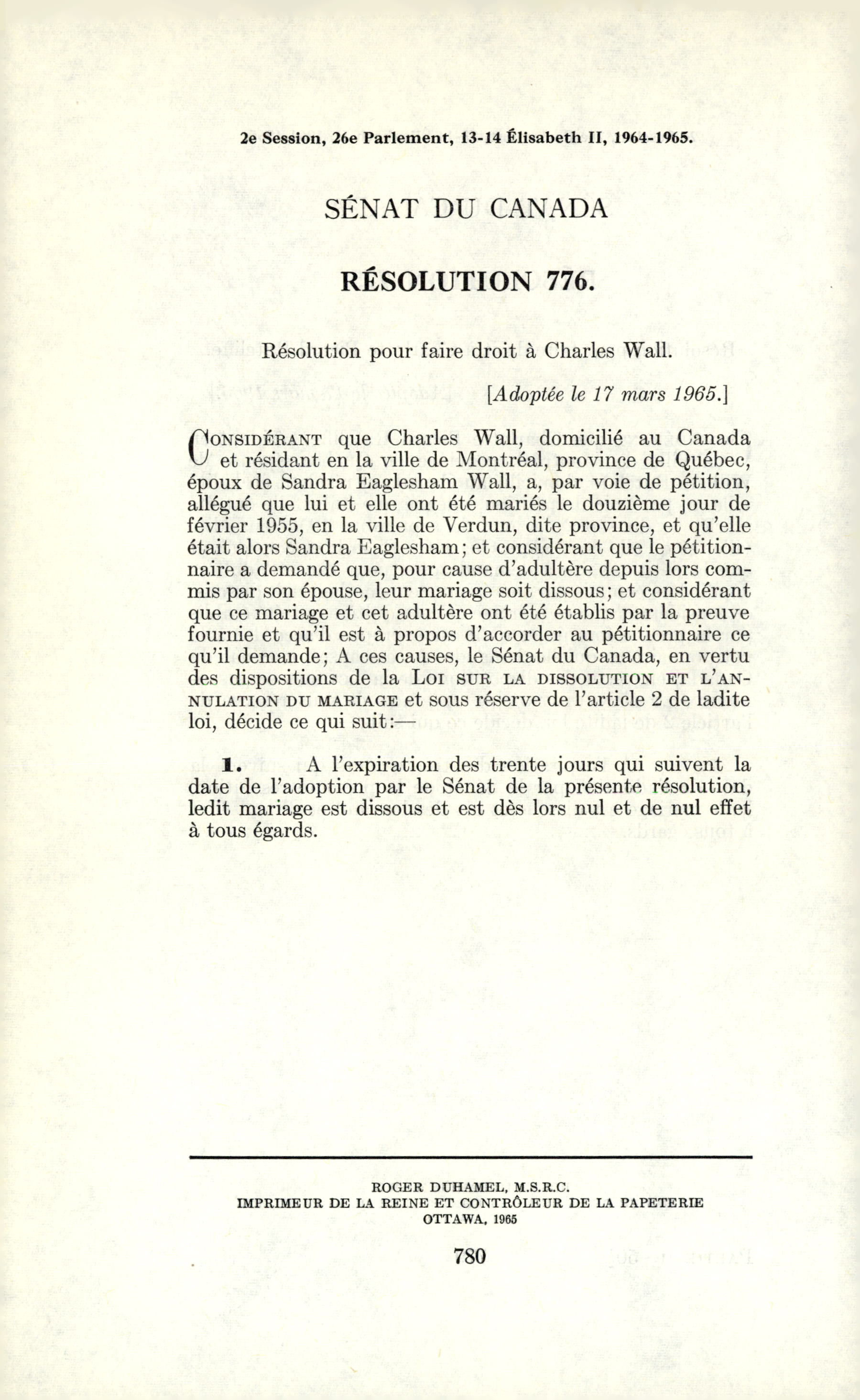 2e Session, 26e Parlement, 13-14 Élisabeth II, 1964-1965.

SÉNAT DU CANADA

RÉSOLUTION 776.

Résolution pour faire droit à Charles Wall.

[Adoptée le 17 mars 1965.]

CONSIDÉRANT que Charles Wall, domicilié au Canada et résidant en la ville de Montréal, province de Québec, époux de Sandra Eaglesham Wall, a, par voie de pétition, allégué que lui et elle ont été mariés le douzième jour de février 1955, en la ville de Verdun, dite province, et qu'elle était alors Sandra Eaglesham; et considérant que le pétitionnaire a demandé que, pour cause d'adultère depuis lors commis par son épouse, leur mariage soit dissous; et considérant que ce mariage et cet adultère ont été établis par la preuve fournie et qu'il est à propos d'accorder au pétitionnaire ce qu'il demande; A ces causes, le Sénat du Canada, en vertu des dispositions de la LOI SUR LA DISSOLUTION ET L'ANNULATION DU MARIAGE et sous réserve de l'article 2 de ladite loi, décide ce qui suit:—

1. A l'expiration des trente jours qui suivent la date de l'adoption par le Sénat de la présente résolution, ledit mariage est dissous et est dès lors nul et de nul effet à tous égards.

ROGER DUHAMEL, M.S.R.C.
IMPRIMEUR DE LA REINE ET CONTRÔLEUR DE LA PAPETERIE
OTTAWA, 1965

780